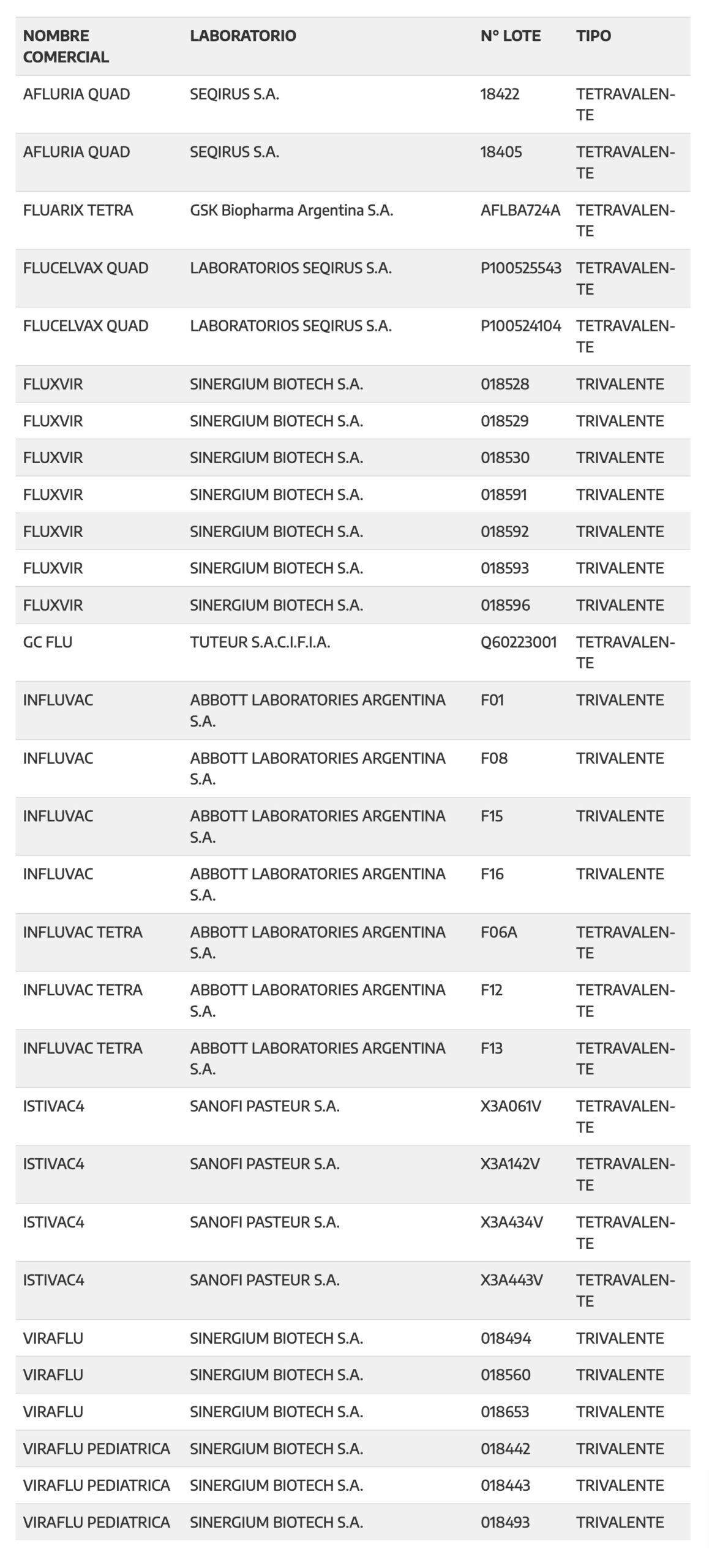 | NOMBRE COMERCIAL | LABORATORIO | N° LOTE | TIPO |
|---|---|---|---|
| AFLURIA QUAD | SEQIRUS S.A. | 18422 | TETRAVALENTE |
| AFLURIA QUAD | SEQIRUS S.A. | 18405 | TETRAVALENTE |
| FLUARIX TETRA | GSK Biopharma Argentina S.A. | AFLBA724A | TETRAVALENTE |
| FLUCELVAX QUAD | LABORATORIOS SEQIRUS S.A. | P100525543 | TETRAVALENTE |
| FLUCELVAX QUAD | LABORATORIOS SEQIRUS S.A. | P100524104 | TETRAVALENTE |
| FLUXVIR | SINERGIUM BIOTECH S.A. | 018528 | TRIVALENTE |
| FLUXVIR | SINERGIUM BIOTECH S.A. | 018529 | TRIVALENTE |
| FLUXVIR | SINERGIUM BIOTECH S.A. | 018530 | TRIVALENTE |
| FLUXVIR | SINERGIUM BIOTECH S.A. | 018591 | TRIVALENTE |
| FLUXVIR | SINERGIUM BIOTECH S.A. | 018592 | TRIVALENTE |
| FLUXVIR | SINERGIUM BIOTECH S.A. | 018593 | TRIVALENTE |
| FLUXVIR | SINERGIUM BIOTECH S.A. | 018596 | TRIVALENTE |
| GC FLU | TUTEUR S.A.C.I.F.I.A. | Q60223001 | TETRAVALENTE |
| INFLUVAC | ABBOTT LABORATORIES ARGENTINA S.A. | F01 | TRIVALENTE |
| INFLUVAC | ABBOTT LABORATORIES ARGENTINA S.A. | F08 | TRIVALENTE |
| INFLUVAC | ABBOTT LABORATORIES ARGENTINA S.A. | F15 | TRIVALENTE |
| INFLUVAC | ABBOTT LABORATORIES ARGENTINA S.A. | F16 | TRIVALENTE |
| INFLUVAC TETRA | ABBOTT LABORATORIES ARGENTINA S.A. | F06A | TETRAVALENTE |
| INFLUVAC TETRA | ABBOTT LABORATORIES ARGENTINA S.A. | F12 | TETRAVALENTE |
| INFLUVAC TETRA | ABBOTT LABORATORIES ARGENTINA S.A. | F13 | TETRAVALENTE |
| ISTIVAC4 | SANOFI PASTEUR S.A. | X3A061V | TETRAVALENTE |
| ISTIVAC4 | SANOFI PASTEUR S.A. | X3A142V | TETRAVALENTE |
| ISTIVAC4 | SANOFI PASTEUR S.A. | X3A434V | TETRAVALENTE |
| ISTIVAC4 | SANOFI PASTEUR S.A. | X3A443V | TETRAVALENTE |
| VIRAFLU | SINERGIUM BIOTECH S.A. | 018494 | TRIVALENTE |
| VIRAFLU | SINERGIUM BIOTECH S.A. | 018560 | TRIVALENTE |
| VIRAFLU | SINERGIUM BIOTECH S.A. | 018653 | TRIVALENTE |
| VIRAFLU PEDIATRICA | SINERGIUM BIOTECH S.A. | 018442 | TRIVALENTE |
| VIRAFLU PEDIATRICA | SINERGIUM BIOTECH S.A. | 018443 | TRIVALENTE |
| VIRAFLU PEDIATRICA | SINERGIUM BIOTECH S.A. | 018493 | TRIVALENTE |